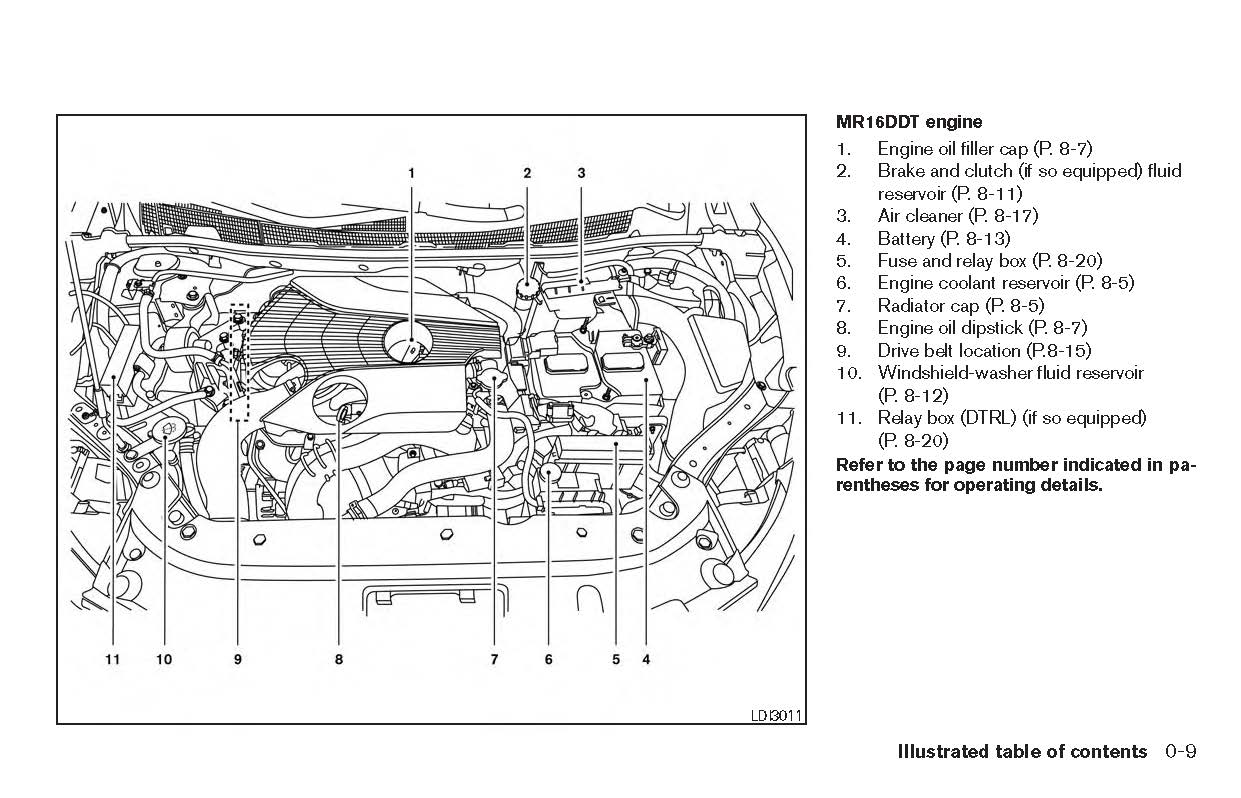 1 2 3

11 10 9 8 7 6 5 4

LDI3011

MR16DDT engine

1. Engine oil filler cap (P. 8-7)
2. Brake and clutch (if so equipped) fluid reservoir (P. 8-11)
3. Air cleaner (P. 8-17)
4. Battery (P. 8-13)
5. Fuse and relay box (P. 8-20)
6. Engine coolant reservoir (P. 8-5)
7. Radiator cap (P. 8-5)
8. Engine oil dipstick (P. 8-7)
9. Drive belt location (P.8-15)
10. Windshield-washer fluid reservoir (P. 8-12)
11. Relay box (DTRL) (if so equipped) (P. 8-20)

Refer to the page number indicated in parentheses for operating details.

Illustrated table of contents 0-9